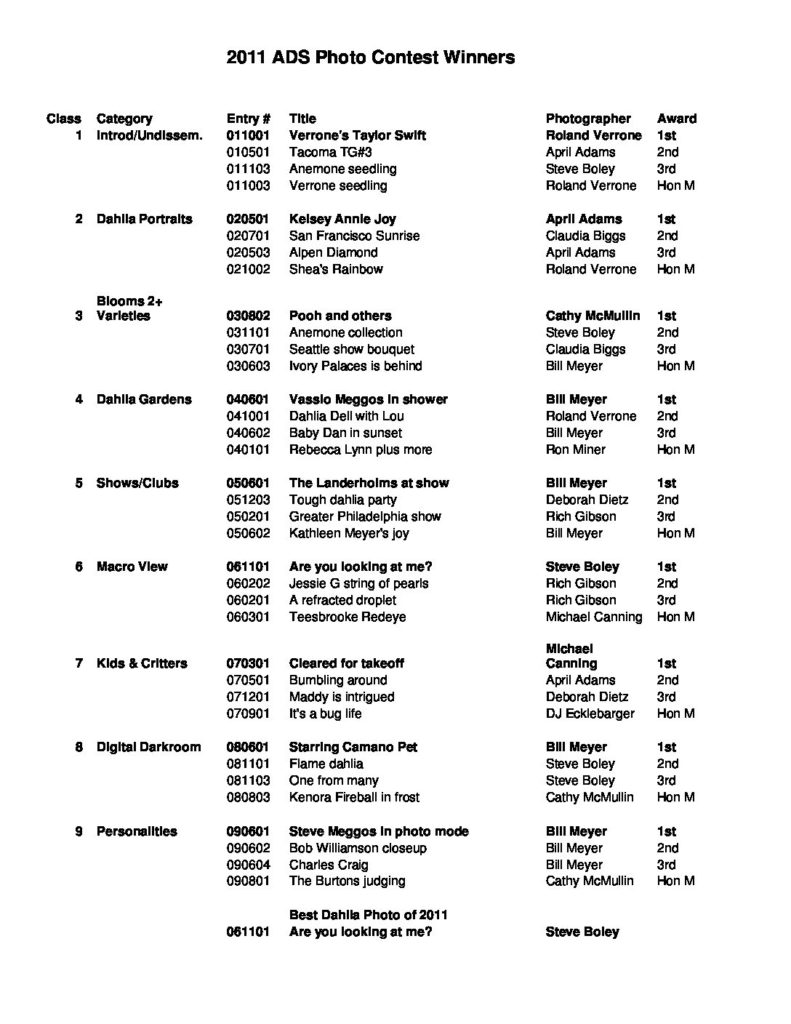 2011 ADS Photo Contest Winners

| Class | Category | Entry # | Title | Photographer | Award |
|---|---|---|---|---|---|
| 1 | Introd/Undissem. | 011001 | Verrone's Taylor Swift | Roland Verrone | 1st |
| | | 010501 | Tacoma TG#3 | April Adams | 2nd |
| | | 011103 | Anemone seedling | Steve Boley | 3rd |
| | | 011003 | Verrone seedling | Roland Verrone | Hon M |
| 2 | Dahlia Portraits | 020501 | Kelsey Annie Joy | April Adams | 1st |
| | | 020701 | San Francisco Sunrise | Claudia Biggs | 2nd |
| | | 020503 | Alpen Diamond | April Adams | 3rd |
| | | 021002 | Shea's Rainbow | Roland Verrone | Hon M |
| 3 | Blooms 2+ Varieties | 030802 | Pooh and others | Cathy McMullin | 1st |
| | | 031101 | Anemone collection | Steve Boley | 2nd |
| | | 030701 | Seattle show bouquet | Claudia Biggs | 3rd |
| | | 030603 | Ivory Palaces is behind | Bill Meyer | Hon M |
| 4 | Dahlia Gardens | 040601 | Vassio Meggos in shower | Bill Meyer | 1st |
| | | 041001 | Dahlia Dell with Lou | Roland Verrone | 2nd |
| | | 040602 | Baby Dan in sunset | Bill Meyer | 3rd |
| | | 040101 | Rebecca Lynn plus more | Ron Miner | Hon M |
| 5 | Shows/Clubs | 050601 | The Landerholms at show | Bill Meyer | 1st |
| | | 051203 | Tough dahlia party | Deborah Dietz | 2nd |
| | | 050201 | Greater Philadelphia show | Rich Gibson | 3rd |
| | | 050602 | Kathleen Meyer's joy | Bill Meyer | Hon M |
| 6 | Macro View | 061101 | Are you looking at me? | Steve Boley | 1st |
| | | 060202 | Jessie G string of pearls | Rich Gibson | 2nd |
| | | 060201 | A refracted droplet | Rich Gibson | 3rd |
| | | 060301 | Teesbrooke Redeye | Michael Canning | Hon M |
| 7 | Kids & Critters | 070301 | Cleared for takeoff | Michael Canning | 1st |
| | | 070501 | Bumbling around | April Adams | 2nd |
| | | 071201 | Maddy is intrigued | Deborah Dietz | 3rd |
| | | 070901 | It's a bug life | DJ Ecklebarger | Hon M |
| 8 | Digital Darkroom | 080601 | Starring Camano Pet | Bill Meyer | 1st |
| | | 081101 | Flame dahlia | Steve Boley | 2nd |
| | | 081103 | One from many | Steve Boley | 3rd |
| | | 080803 | Kenora Fireball in frost | Cathy McMullin | Hon M |
| 9 | Personalities | 090601 | Steve Meggos in photo mode | Bill Meyer | 1st |
| | | 090602 | Bob Williamson closeup | Bill Meyer | 2nd |
| | | 090604 | Charles Craig | Bill Meyer | 3rd |
| | | 090801 | The Burtons judging | Cathy McMullin | Hon M |
| | | | Best Dahlia Photo of 2011 | | |
| | | 061101 | Are you looking at me? | Steve Boley | |